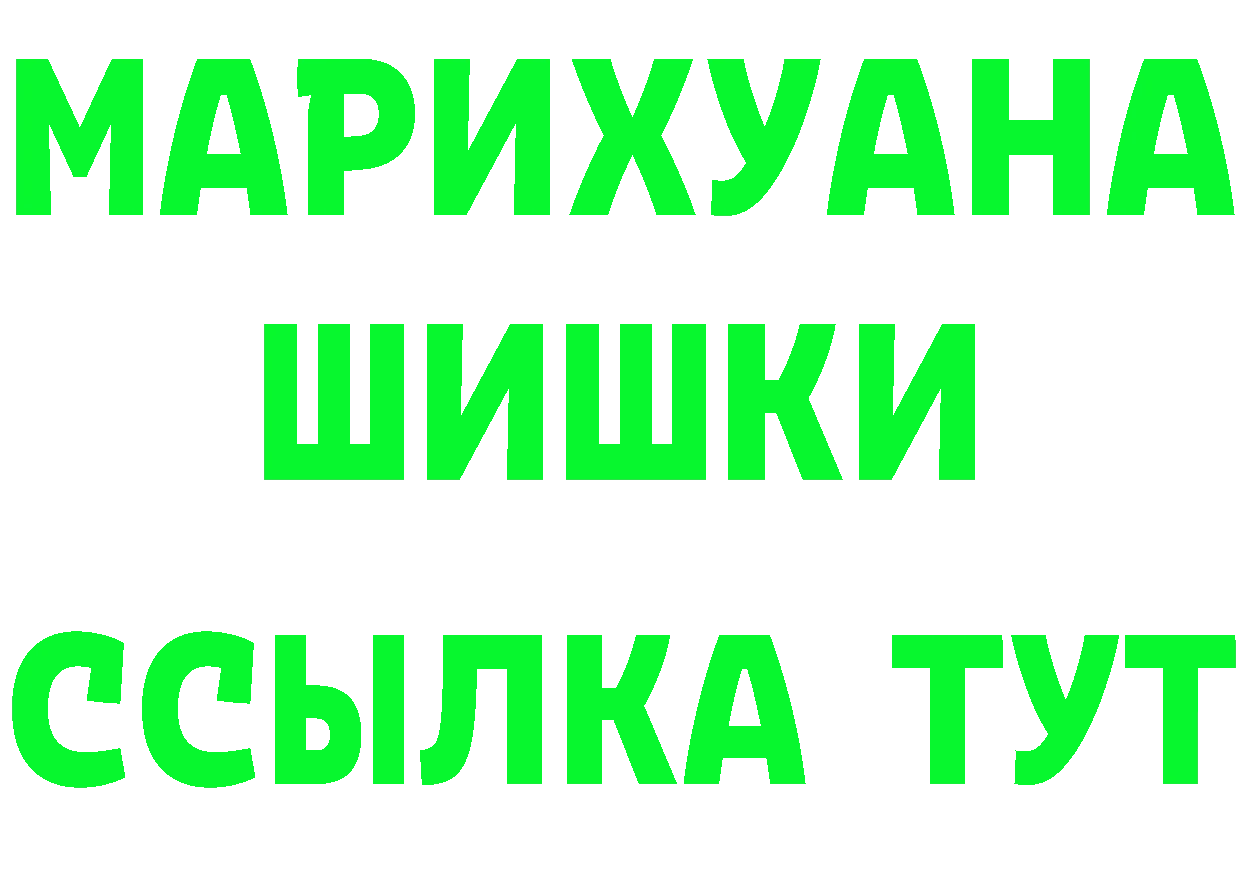 МАРИХУАНА
ШИШКИ
ССЫЛКА ТУТ